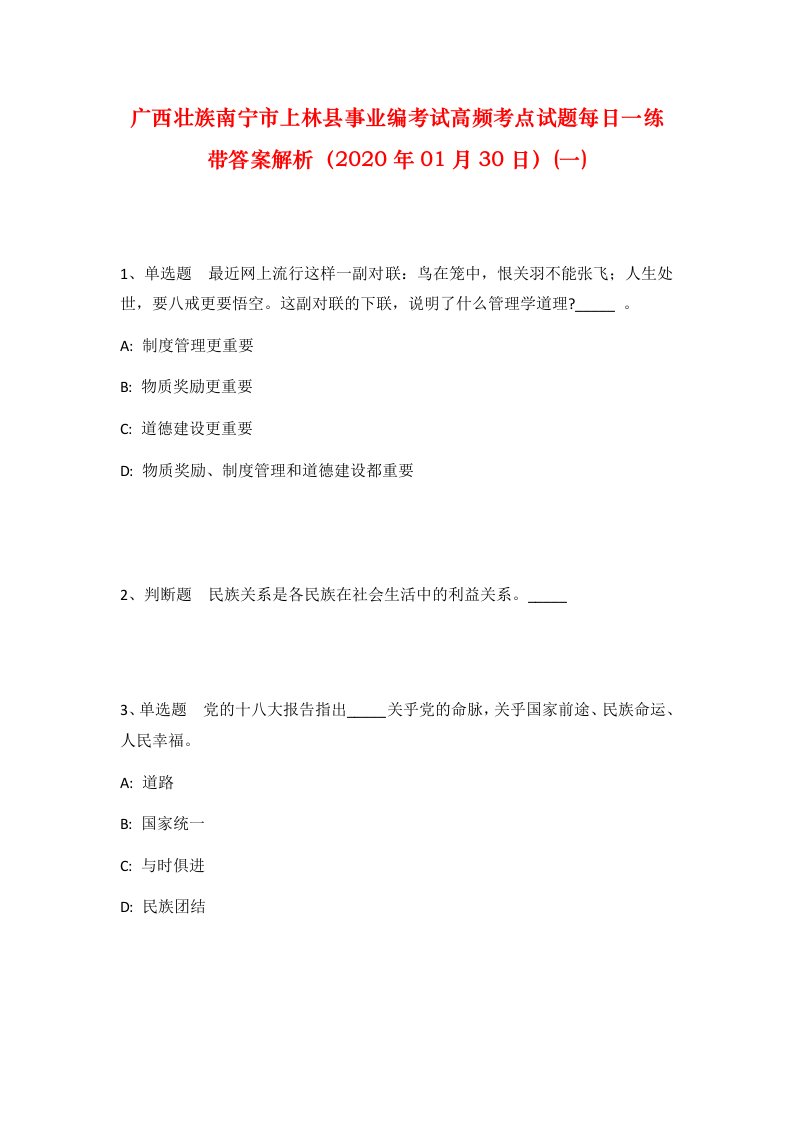 广西壮族南宁市上林县事业编考试高频考点试题每日一练带答案解析（2020年01月30日）(一)

1、单选题　最近网上流行这样一副对联：鸟在笼中，恨关羽不能张飞；人生处世，要八戒更要悟空。这副对联的下联，说明了什么管理学道理?_____　。

A: 制度管理更重要

B: 物质奖励更重要

C: 道德建设更重要

D: 物质奖励、制度管理和道德建设都重要

2、判断题　民族关系是各民族在社会生活中的利益关系。_____

3、单选题　党的十八大报告指出_____关乎党的命脉，关乎国家前途、民族命运、人民幸福。

A: 道路

B: 国家统一

C: 与时俱进

D: 民族团结